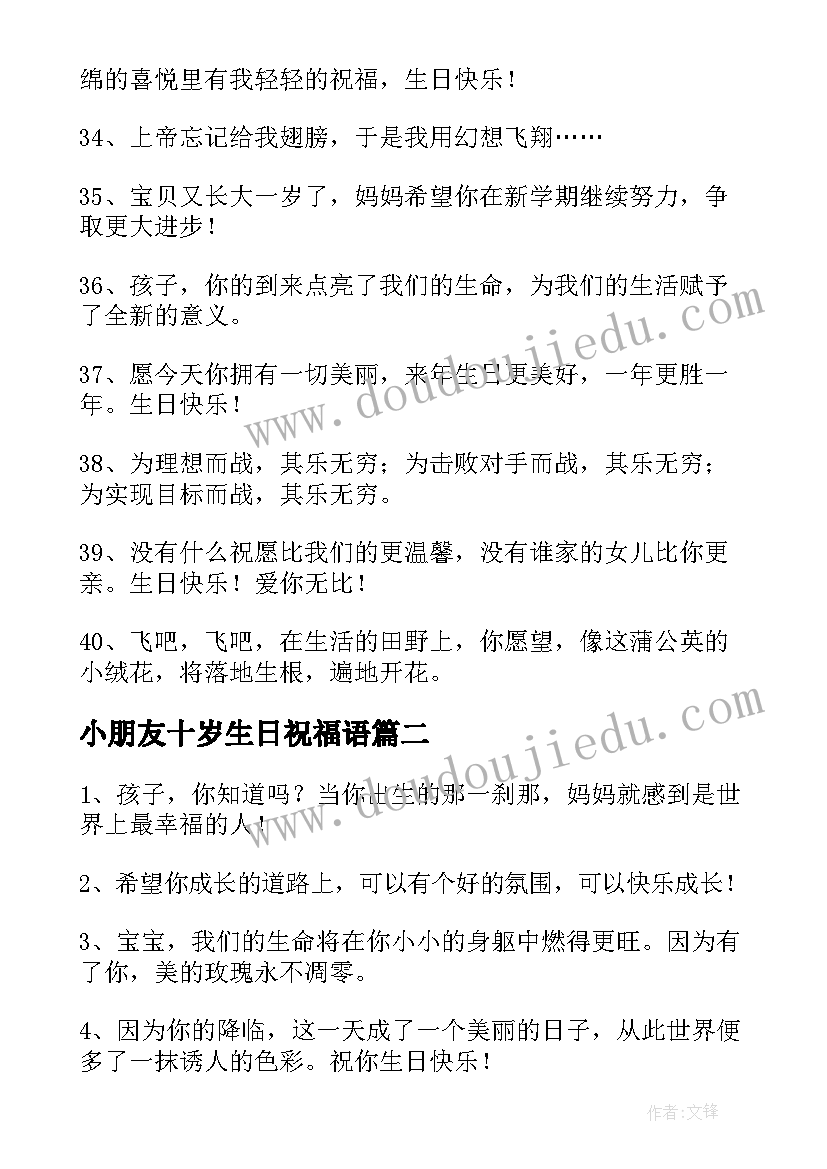 绵的喜悦里有我轻轻的祝福，生日快乐！

34、上帝忘记给我翅膀，于是我用幻想飞翔……

35、宝贝又长大一岁了，妈妈希望你在新学期继续努力，争取更大进步！

36、孩子，你的到来点亮了我们的生命，为我们的生活赋予了全新的意义。

37、愿今天你拥有一切美丽，来年生日更美好，一年更胜一年。生日快乐！

38、为理想而战，其乐无穷；为击败对手而战，其乐无穷；为实现目标而战，其乐无穷。

39、没有什么祝愿比我们的更温馨，没有谁家的女儿比你更亲。生日快乐！爱你无比！

40、飞吧，飞吧，在生活的田野上，你愿望，像这蒲公英的小绒花，将落地生根，遍地开花。

小朋友十岁生日祝福语篇二

1、孩子，你知道吗？当你出生的那一刹那，妈妈就感到是世界上最幸福的人！

2、希望你成长的道路上，可以有个好的氛围，可以快乐成长！

3、宝宝，我们的生命将在你小小的身躯中燃得更旺。因为有了你，美的玫瑰永不凋零。

4、因为你的降临，这一天成了一个美丽的日子，从此世界便多了一抹诱人的色彩。祝你生日快乐！

www.doudoujiedu.com

www.doudoujiedu.com

作者:文锋